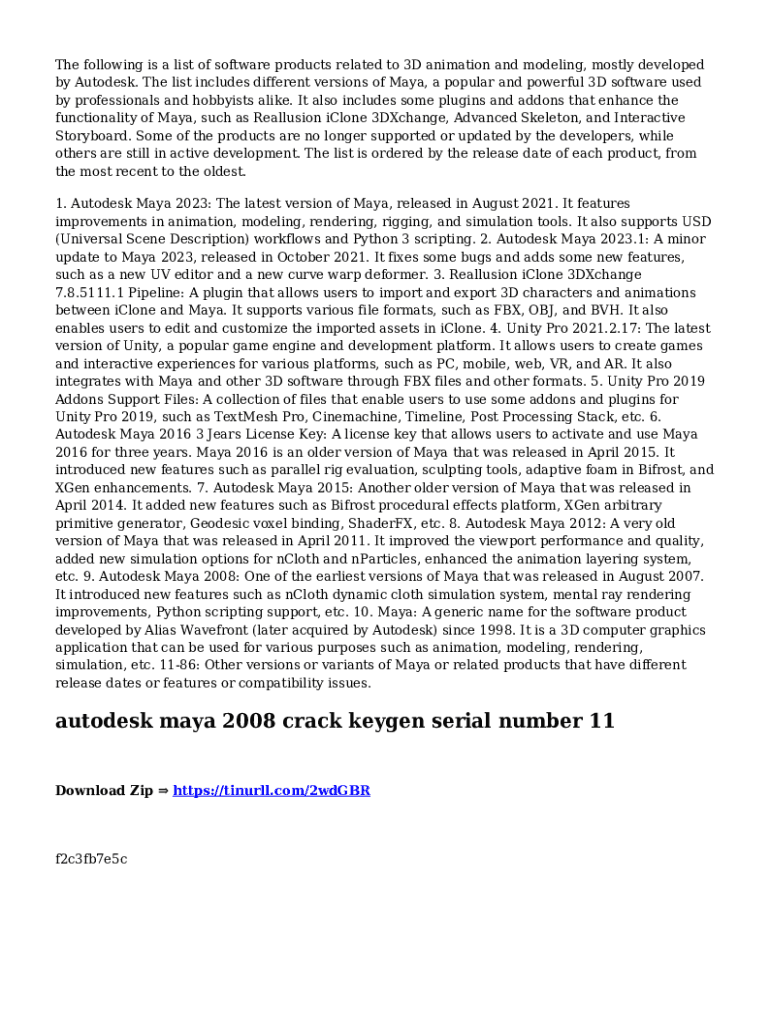 The following is a list of software products related to 3D animation and modeling, mostly developed by Autodesk. The list includes different versions of Maya, a popular and powerful 3D software used by professionals and hobbyists alike. It also includes some plugins and addons that enhance the functionality of Maya, such as Reallusion iClone 3DXchange, Advanced Skeleton, and Interactive Storyboard. Some of the products are no longer supported or updated by the developers, while others are still in active development. The list is ordered by the release date of each product, from the most recent to the oldest.

1. Autodesk Maya 2023: The latest version of Maya, released in August 2021. It features improvements in animation, modeling, rendering, rigging, and simulation tools. It also supports USD (Universal Scene Description) workflows and Python 3 scripting. 2. Autodesk Maya 2023.1: A minor update to Maya 2023, released in October 2021. It fixes some bugs and adds some new features, such as a new UV editor and a new curve warp deformer. 3. Reallusion iClone 3DXchange 7.8.5111.1 Pipeline: A plugin that allows users to import and export 3D characters and animations between iClone and Maya. It supports various file formats, such as FBX, OBJ, and BVH. It also enables users to edit and customize the imported assets in iClone. 4. Unity Pro 2021.2.17: The latest version of Unity, a popular game engine and development platform. It allows users to create games and interactive experiences for various platforms, such as PC, mobile, web, VR, and AR. It also integrates with Maya and other 3D software through FBX files and other formats. 5. Unity Pro 2019 Addons Support Files: A collection of files that enable users to use some addons and plugins for Unity Pro 2019, such as TextMesh Pro, Cinemachine, Timeline, Post Processing Stack, etc. 6. Autodesk Maya 2016 3 Jears License Key: A license key that allows users to activate and use Maya 2016 for three years. Maya 2016 is an older version of Maya that was released in April 2015. It introduced new features such as parallel rig evaluation, sculpting tools, adaptive foam in Bifrost, and XGen enhancements. 7. Autodesk Maya 2015: Another older version of Maya that was released in April 2014. It added new features such as Bifrost procedural effects platform, XGen arbitrary primitive generator, Geodesic voxel binding, ShaderFX, etc. 8. Autodesk Maya 2012: A very old version of Maya that was released in April 2011. It improved the viewport performance and quality, added new simulation options for nCloth and nParticles, enhanced the animation layering system, etc. 9. Autodesk Maya 2008: One of the earliest versions of Maya that was released in August 2007. It introduced new features such as nCloth dynamic cloth simulation system, mental ray rendering improvements, Python scripting support, etc. 10. Maya: A generic name for the software product developed by Alias Wavefront (later acquired by Autodesk) since 1998. It is a 3D computer graphics application that can be used for various purposes such as animation, modeling, rendering, simulation, etc. 11-86: Other versions or variants of Maya or related products that have different release dates or features or compatibility issues.

autodesk maya 2008 crack keygen serial number 11

Download Zip ⇒ https://tinurll.com/2wdGBR

f2c3fb7e5c